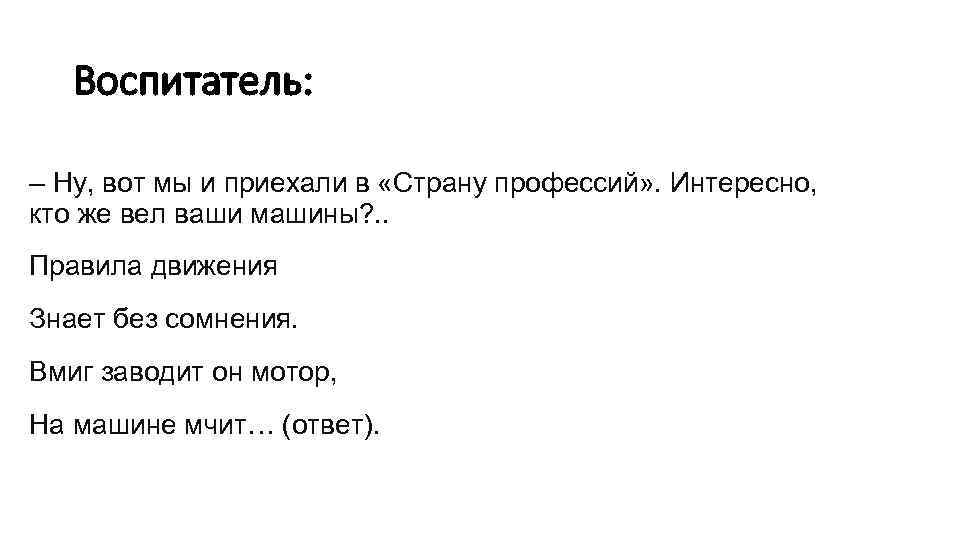 Воспитатель:

– Ну, вот мы и приехали в «Страну профессий». Интересно, кто же вел ваши машины?..

Правила движения

Знает без сомнения.

Вмиг заводит он мотор,

На машине мчит… (ответ).